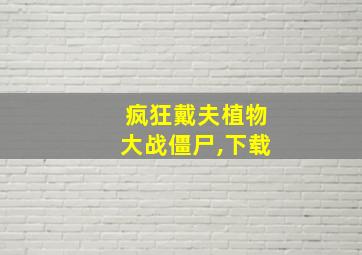 疯狂戴夫植物大战僵尸,下载